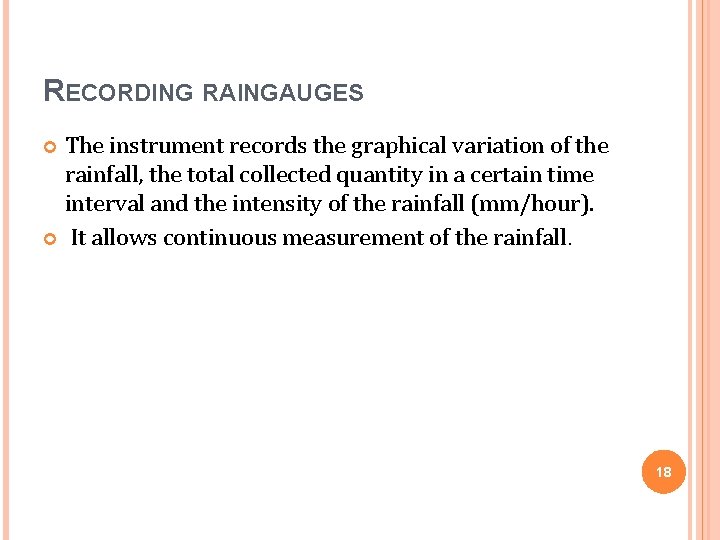 RECORDING RAINGAUGES

• The instrument records the graphical variation of the rainfall, the total collected quantity in a certain time interval and the intensity of the rainfall (mm/hour).

• It allows continuous measurement of the rainfall.

18